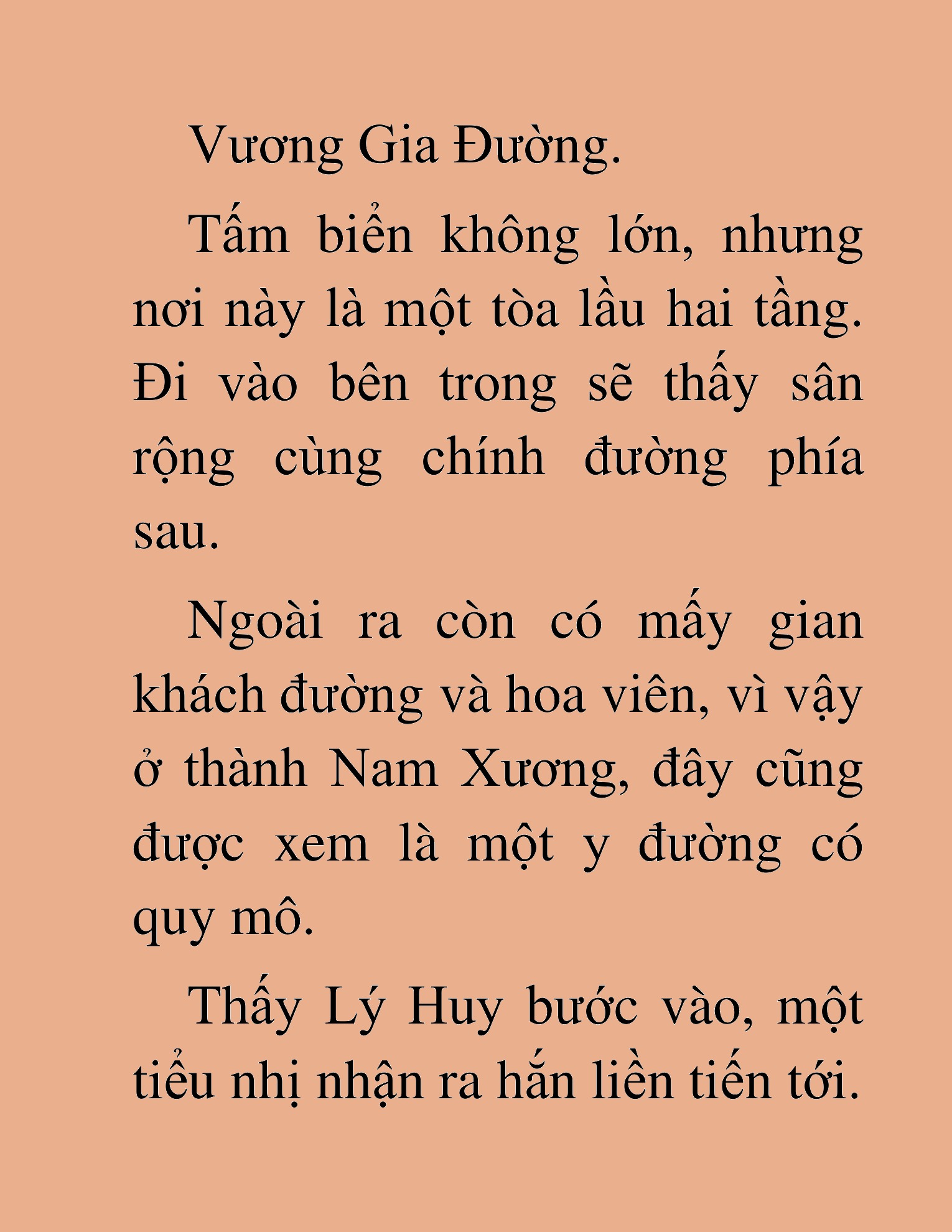 Vương Gia Đường.

Tấm biển không lớn, nhưng nơi này là một tòa lầu hai tầng. Đi vào bên trong sẽ thấy sân rộng cùng chính đường phía sau.

Ngoài ra còn có mấy gian khách đường và hoa viên, vì vậy ở thành Nam Xương, đây cũng được xem là một y đường có quy mô.

Thấy Lý Huy bước vào, một tiểu nhị nhận ra hắn liền tiến tới.